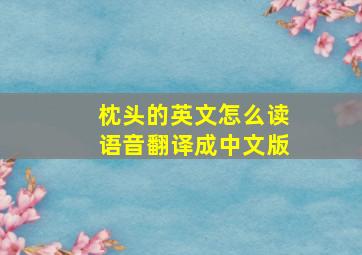 枕头的英文怎么读
语音翻译成中文版